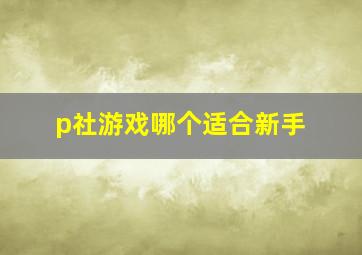 p社游戏哪个适合新手